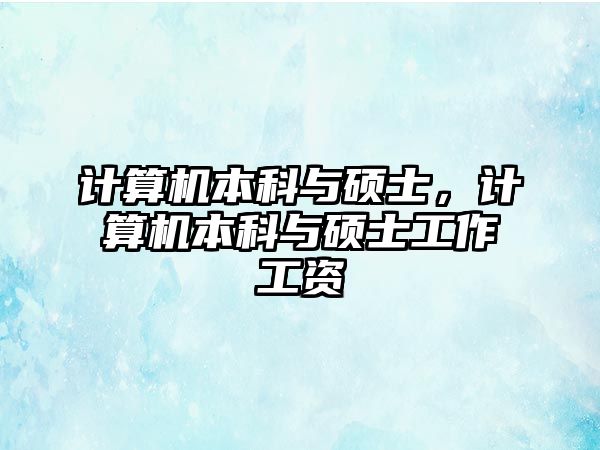 计算机本科与硕士，计算机本科与硕士工作工资